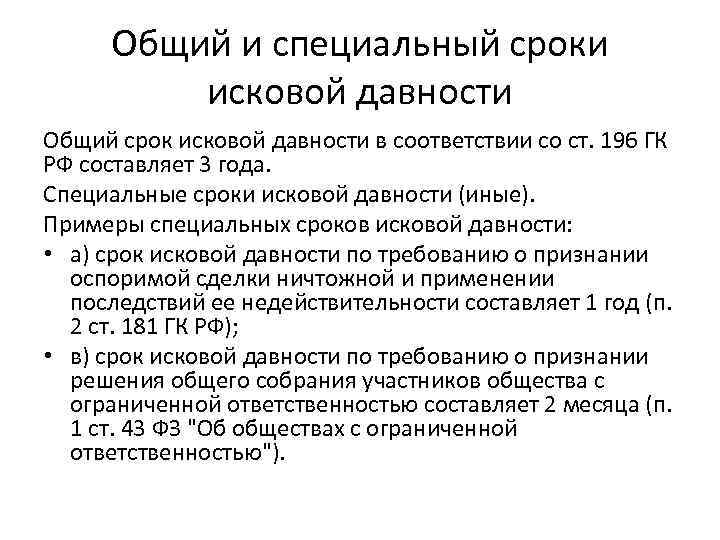 Общий и специальный сроки исковой давности

Общий срок исковой давности в соответствии со ст. 196 ГК РФ составляет 3 года.

Специальные сроки исковой давности (иные).

Примеры специальных сроков исковой давности:

• а) срок исковой давности по требованию о признании оспоримой сделки ничтожной и применении последствий ее недействительности составляет 1 год (п. 2 ст. 181 ГК РФ);

• в) срок исковой давности по требованию о признании решения общего собрания участников общества с ограниченной ответственностью составляет 2 месяца (п. 1 ст. 43 ФЗ "Об обществах с ограниченной ответственностью").